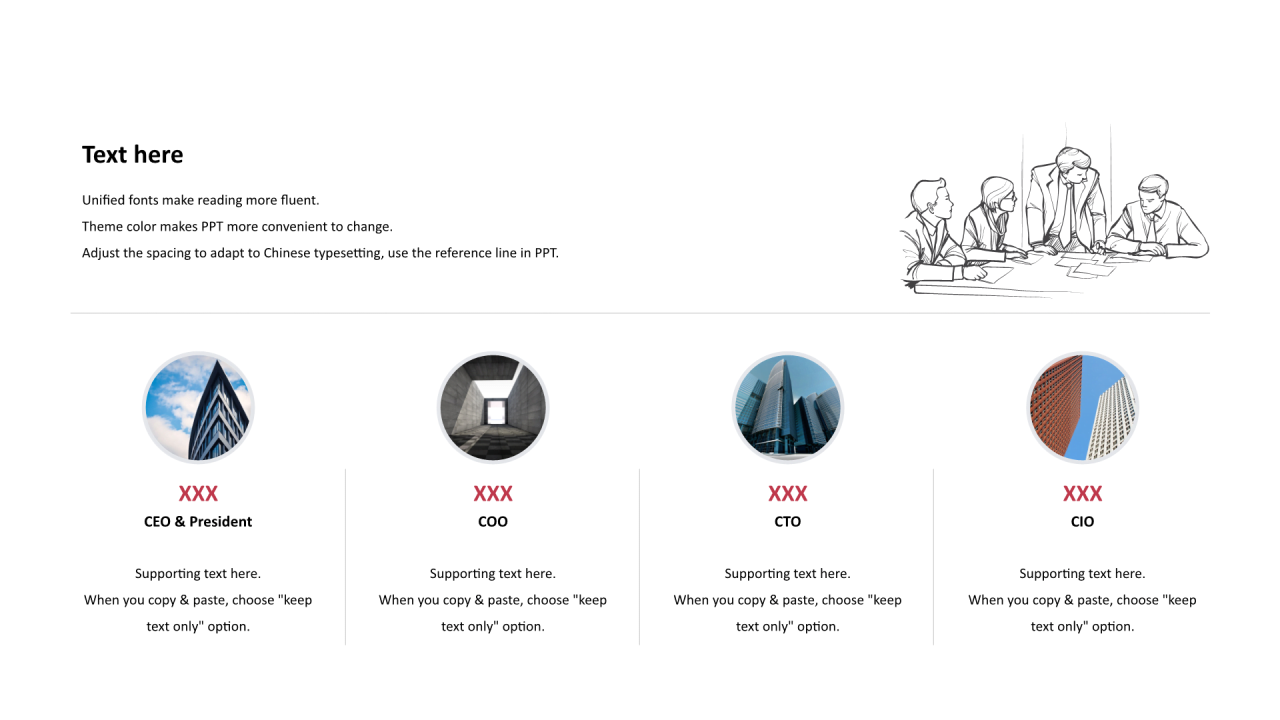 Text here

Unified fonts make reading more fluent.
Theme color makes PPT more convenient to change.
Adjust the spacing to adapt to Chinese typesetting, use the reference line in PPT.

XXX
CEO & President

Supporting text here.
When you copy & paste, choose "keep text only" option.

XXX
COO

Supporting text here.
When you copy & paste, choose "keep text only" option.

XXX
CTO

Supporting text here.
When you copy & paste, choose "keep text only" option.

XXX
CIO

Supporting text here.
When you copy & paste, choose "keep text only" option.